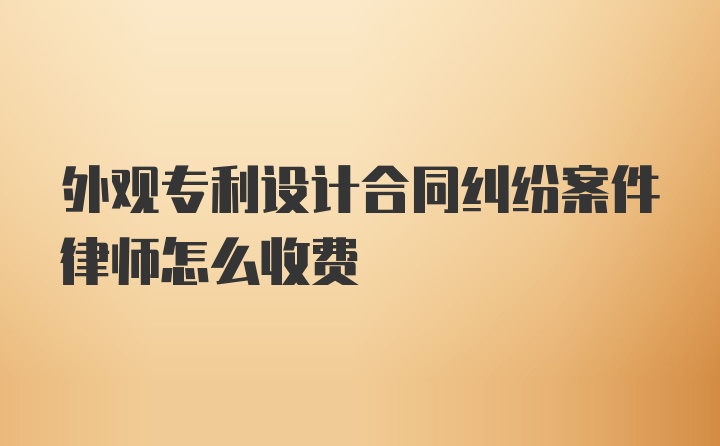 外观专利设计合同纠纷案件律师怎么收费